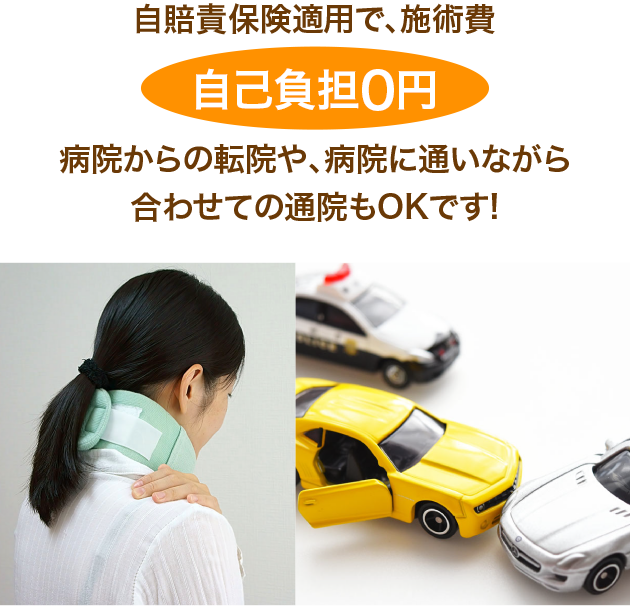 自賠責保険適用で、施術費

自己負担0円

病院からの転院や、病院に通いながら合わせての通院もOKです!